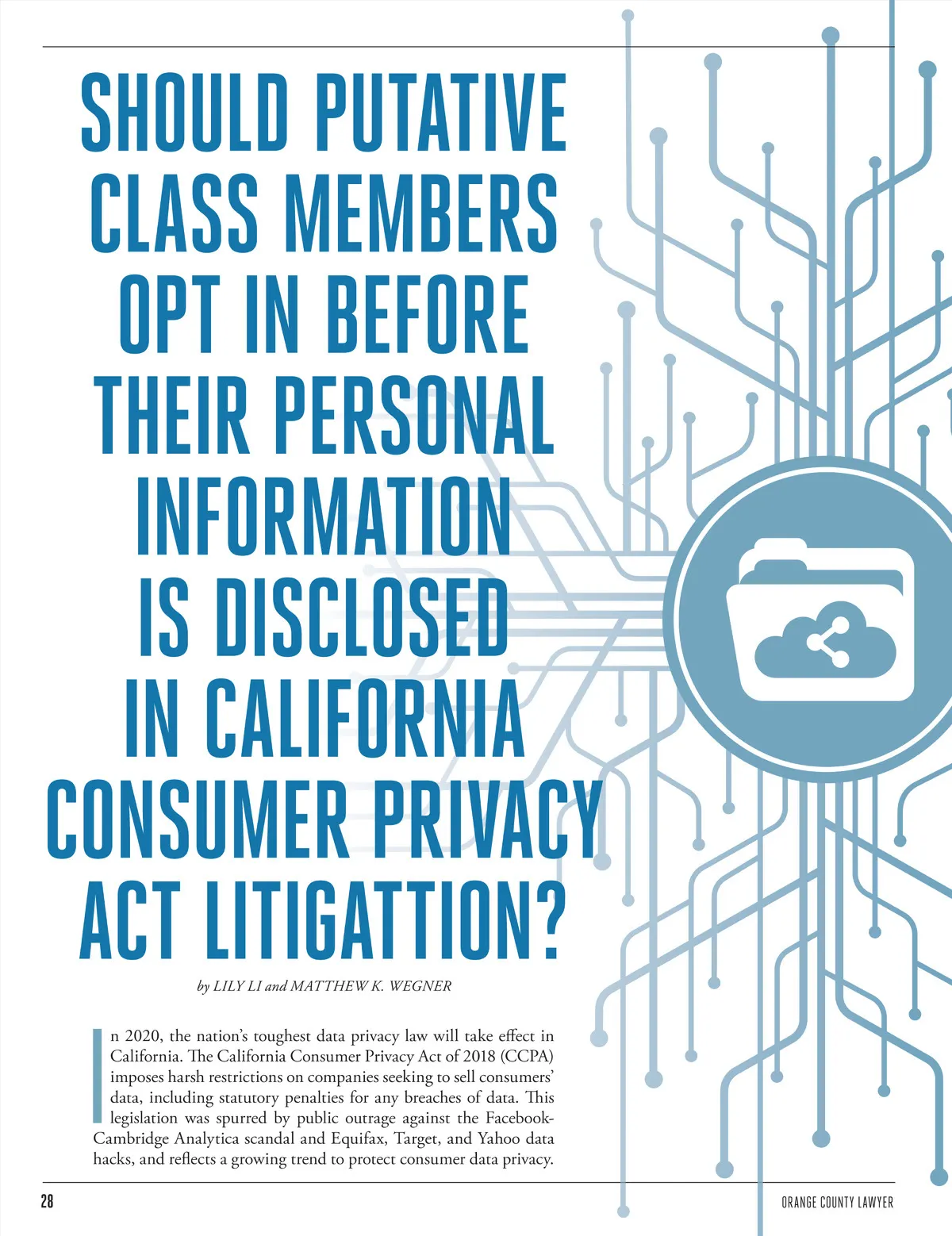 SHOULD PUTATIVE CLASS MEMBERS OPT IN BEFORE THEIR PERSONAL INFORMATION IS DISCLOSED IN CALIFORNIA CONSUMER PRIVACY ACT LITIGATTION?

by LILY LI and MATTHEW K. WEGNER

In 2020, the nation's toughest data privacy law will take effect in California. The California Consumer Privacy Act of 2018 (CCPA) imposes harsh restrictions on companies seeking to sell consumers' data, including statutory penalties for any breaches of data. This legislation was spurred by public outrage against the Facebook-Cambridge Analytica scandal and Equifax, Target, and Yahoo data hacks, and reflects a growing trend to protect consumer data privacy.

28

ORANGE COUNTY LAWYER